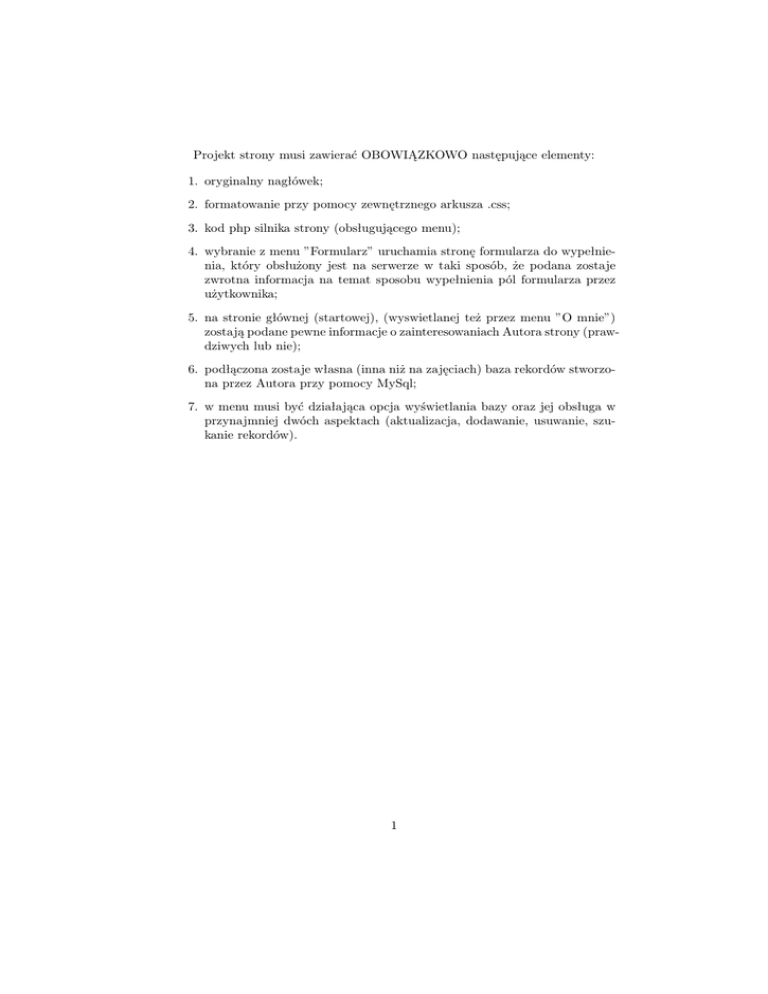 Projekt strony musi zawierać OBOWIĄZKOWO następujące elementy:

1. oryginalny nagłówek;

2. formatowanie przy pomocy zewnętrznego arkusza .css;

3. kod php silnika strony (obsługującego menu);

4. wybranie z menu "Formularz" uruchamia stronę formularza do wypełnienia, który obsłużony jest na serwerze w taki sposób, że podana zostaje zwrotna informacja na temat sposobu wypełnienia pól formularza przez użytkownika;

5. na stronie głównej (startowej), (wyswietlanej też przez menu "O mnie") zostają podane pewne informacje o zainteresowaniach Autora strony (prawdziwych lub nie);

6. podłączona zostaje własna (inna niż na zajęciach) baza rekordów stworzona przez Autora przy pomocy MySql;

7. w menu musi być działająca opcja wyświetlania bazy oraz jej obsługa w przynajmniej dwóch aspektach (aktualizacja, dodawanie, usuwanie, szukanie rekordów).

1